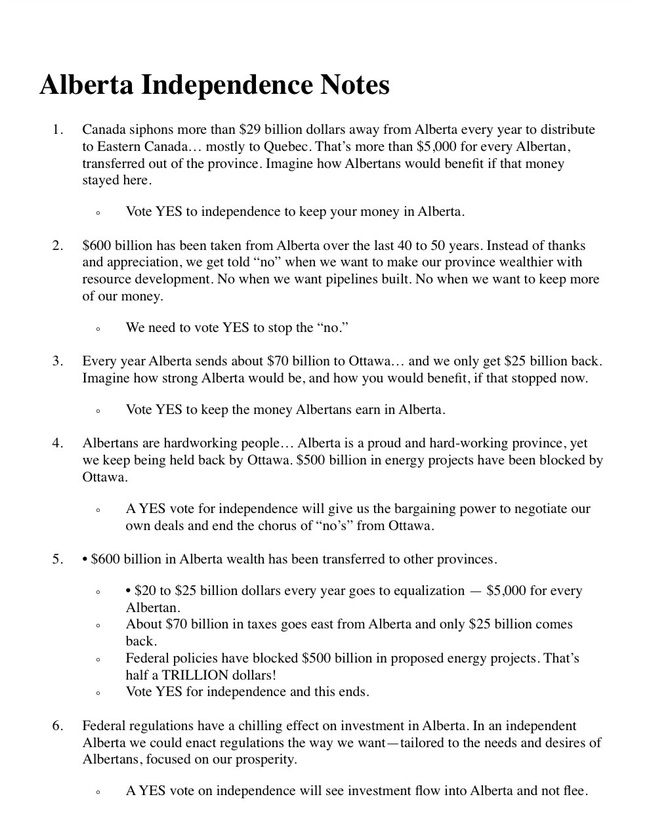 Alberta Independence Notes

1. Canada siphons more than \$29 billion dollars away from Alberta every year to distribute to Eastern Canada… mostly to Quebec. That's more than \$5,000 for every Albertan, transferred out of the province. Imagine how Albertans would benefit if that money stayed here.

◦ Vote YES to independence to keep your money in Alberta.

2. \$600 billion has been taken from Alberta over the last 40 to 50 years. Instead of thanks and appreciation, we get told "no" when we want to make our province wealthier with resource development. No when we want pipelines built. No when we want to keep more of our money.

◦ We need to vote YES to stop the "no."

3. Every year Alberta sends about \$70 billion to Ottawa… and we only get \$25 billion back. Imagine how strong Alberta would be, and how you would benefit, if that stopped now.

◦ Vote YES to keep the money Albertans earn in Alberta.

4. Albertans are hardworking people… Alberta is a proud and hard-working province, yet we keep being held back by Ottawa. \$500 billion in energy projects have been blocked by Ottawa.

◦ A YES vote for independence will give us the bargaining power to negotiate our own deals and end the chorus of "no's" from Ottawa.

5. • \$600 billion in Alberta wealth has been transferred to other provinces.

◦ • \$20 to \$25 billion dollars every year goes to equalization — \$5,000 for every Albertan.
◦ About \$70 billion in taxes goes east from Alberta and only \$25 billion comes back.
◦ Federal policies have blocked \$500 billion in proposed energy projects. That's half a TRILLION dollars!
◦ Vote YES for independence and this ends.

6. Federal regulations have a chilling effect on investment in Alberta. In an independent Alberta we could enact regulations the way we want—tailored to the needs and desires of Albertans, focused on our prosperity.

◦ A YES vote on independence will see investment flow into Alberta and not flee.